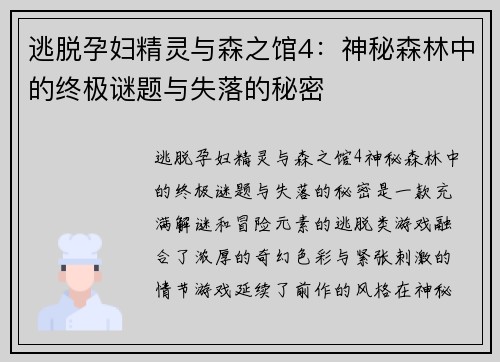 逃脱孕妇精灵与森之馆4：神秘森林中的终极谜题与失落的秘密

逃脱孕妇精灵与森之馆4神秘森林中的终极谜题与失落的秘密是一款充满解谜和冒险元素的逃脱类游戏融合了浓厚的奇幻色彩与紧张刺激的情节游戏延续了前作的风格在神秘